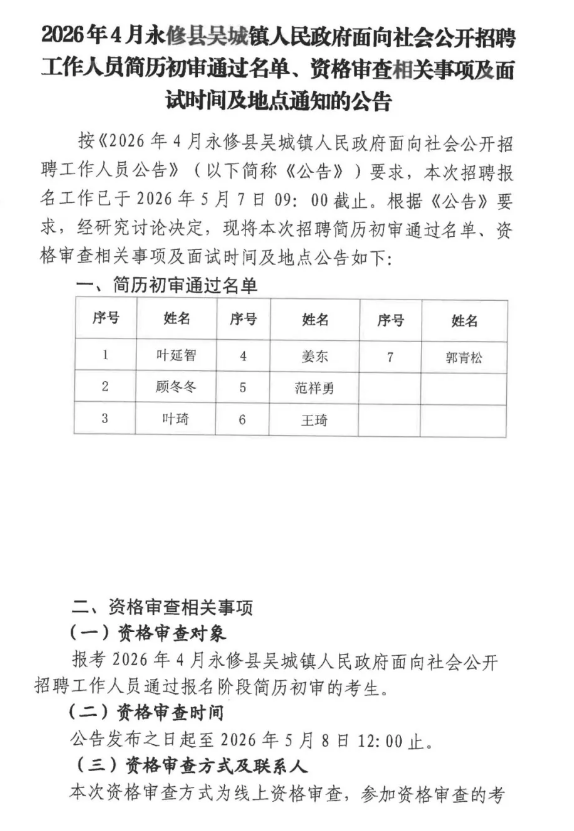 2026年4月永修县吴城镇人民政府面向社会公开招聘工作人员简历初审通过名单、资格审查相关事项及面试时间及地点通知的公告

按《2026年4月永修县吴城镇人民政府面向社会公开招聘工作人员公告》（以下简称《公告》）要求，本次招聘报名工作已于2026年5月7日09：00截止。根据《公告》要求，经研究讨论决定，现将本次招聘简历初审通过名单、资格审查相关事项及面试时间及地点公告如下：

一、简历初审通过名单

| 序号 | 姓名 | 序号 | 姓名 | 序号 | 姓名 |
|---|---|---|---|---|---|
| 1 | 叶延智 | 4 | 姜东 | 7 | 郭青松 |
| 2 | 顾冬冬 | 5 | 范祥勇 | | |
| 3 | 叶琦 | 6 | 王琦 | | |

二、资格审查相关事项

（一）资格审查对象

报考2026年4月永修县吴城镇人民政府面向社会公开招聘工作人员通过报名阶段简历初审的考生。

（二）资格审查时间

公告发布之日起至2026年5月8日12:00止。

（三）资格审查方式及联系人

本次资格审查方式为线上资格审查，参加资格审查的考